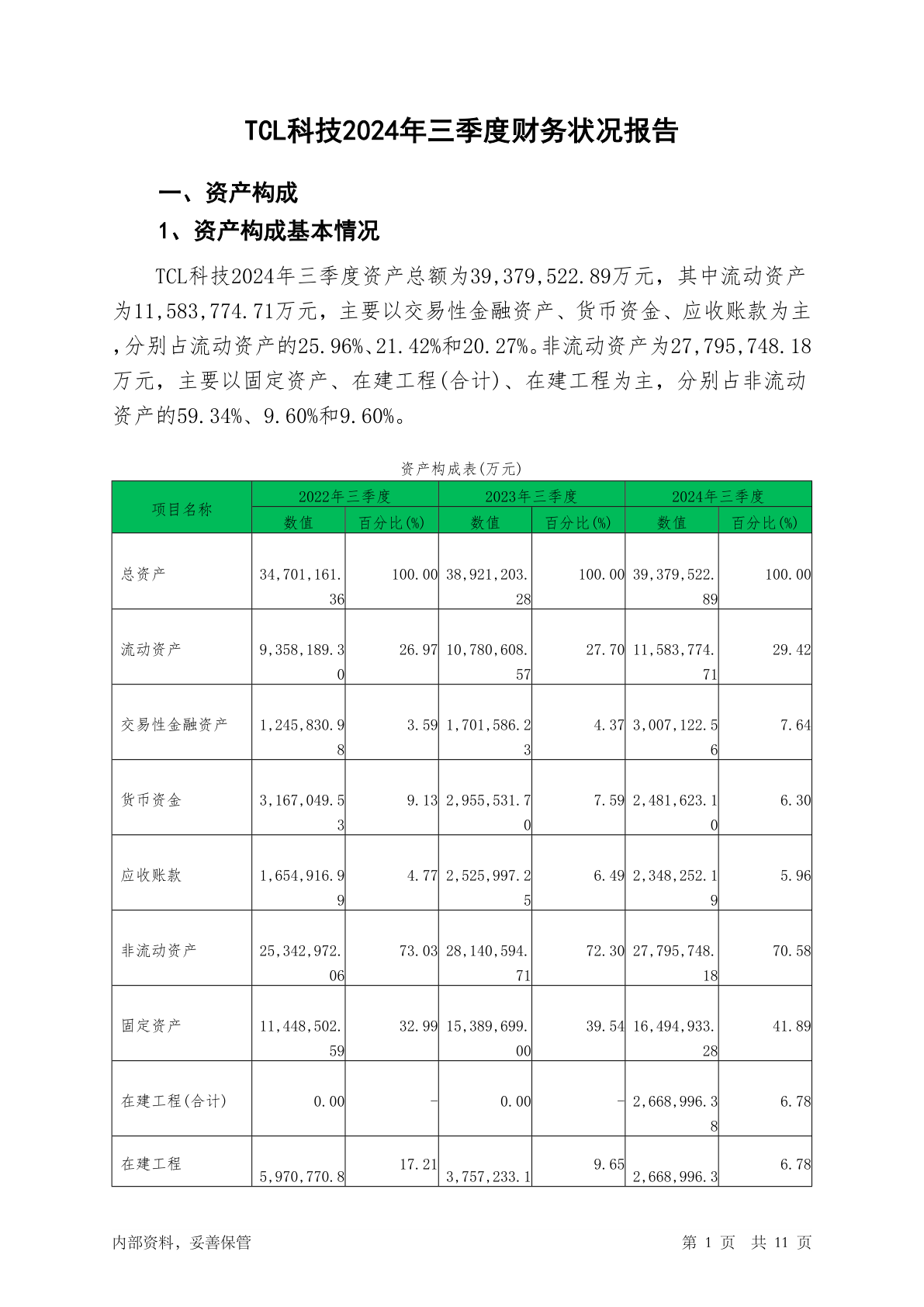 TCL科技2024年三季度财务状况报告

一、资产构成

1、资产构成基本情况

TCL科技2024年三季度资产总额为39,379,522.89万元，其中流动资产为11,583,774.71万元，主要以交易性金融资产、货币资金、应收账款为主,分别占流动资产的25.96%、21.42%和20.27%。非流动资产为27,795,748.18万元，主要以固定资产、在建工程(合计)、在建工程为主，分别占非流动资产的59.34%、9.60%和9.60%。

资产构成表(万元)

| 项目名称 | 2022年三季度 数值 | 2022年三季度 百分比(%) | 2023年三季度 数值 | 2023年三季度 百分比(%) | 2024年三季度 数值 | 2024年三季度 百分比(%) |
|---|---|---|---|---|---|---|
| 总资产 | 34,701,161.36 | 100.00 | 38,921,203.28 | 100.00 | 39,379,522.89 | 100.00 |
| 流动资产 | 9,358,189.30 | 26.97 | 10,780,608.57 | 27.70 | 11,583,774.71 | 29.42 |
| 交易性金融资产 | 1,245,830.98 | 3.59 | 1,701,586.23 | 4.37 | 3,007,122.56 | 7.64 |
| 货币资金 | 3,167,049.53 | 9.13 | 2,955,531.70 | 7.59 | 2,481,623.10 | 6.30 |
| 应收账款 | 1,654,916.99 | 4.77 | 2,525,997.25 | 6.49 | 2,348,252.19 | 5.96 |
| 非流动资产 | 25,342,972.06 | 73.03 | 28,140,594.71 | 72.30 | 27,795,748.18 | 70.58 |
| 固定资产 | 11,448,502.59 | 32.99 | 15,389,699.00 | 39.54 | 16,494,933.28 | 41.89 |
| 在建工程(合计) | 0.00 | - | 0.00 | - | 2,668,996.38 | 6.78 |
| 在建工程 | 5,970,770.8 | 17.21 | 3,757,233.1 | 9.65 | 2,668,996.3 | 6.78 |

内部资料，妥善保管

第 1 页 共 11 页